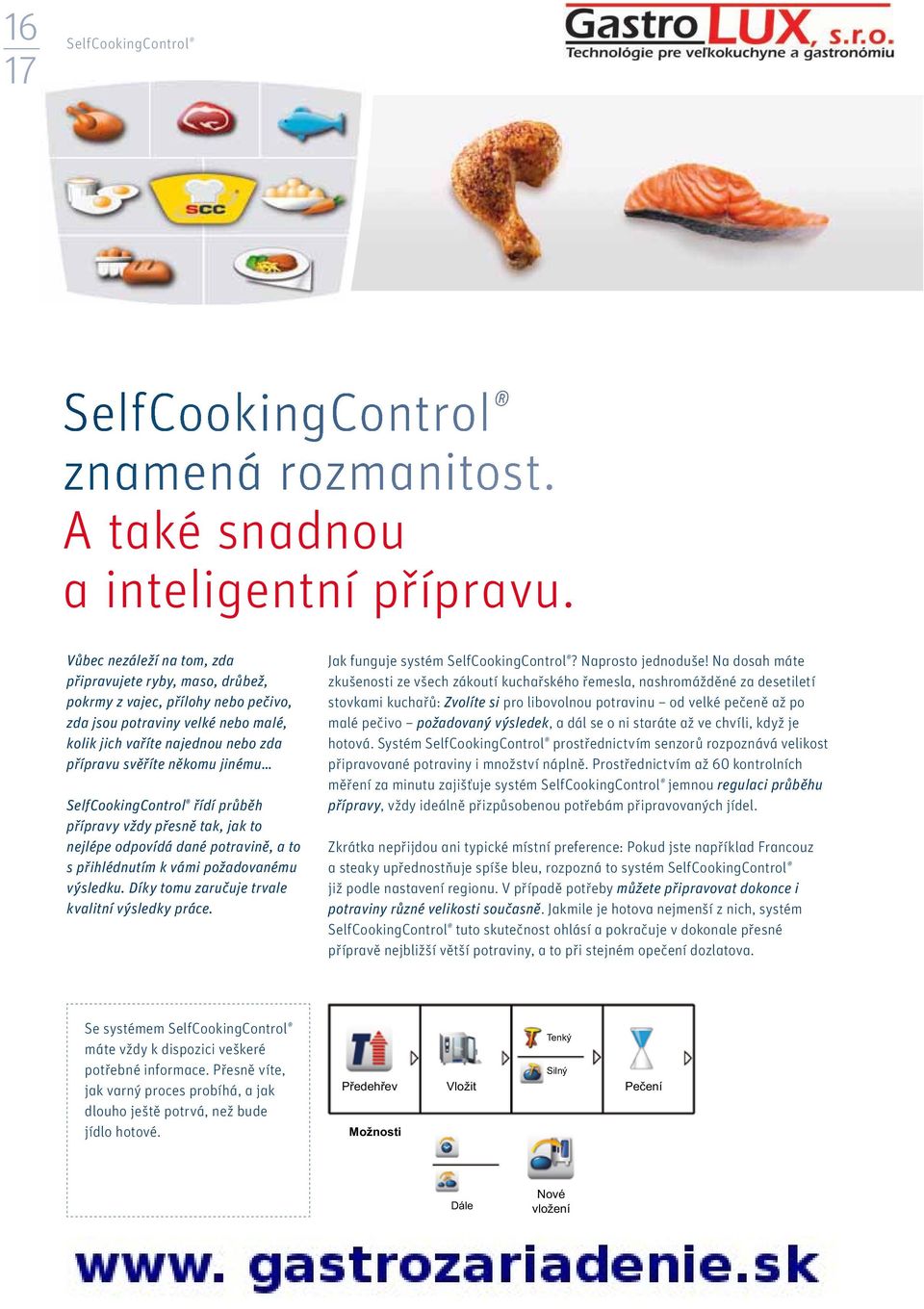 16
17

SelfCookingControl®

Gastro LUX, s.r.o.
Technológie pre veľkokuchyne a gastronómiu

SCC

SelfCookingControl®
znamená rozmanitost.
A také snadnou
a inteligentní přípravu.

Vůbec nezáleží na tom, zda připravujete ryby, maso, drůbež, pokrmy z vajec, přílohy nebo pečivo, zda jsou potraviny velké nebo malé, kolik jich vaříte najednou nebo zda přípravu svěříte někomu jinému…

SelfCookingControl® řídí průběh přípravy vždy přesně tak, jak to nejlépe odpovídá dané potravině, a to s přihlédnutím k vámi požadovanému výsledku. Díky tomu zaručuje trvale kvalitní výsledky práce.

Jak funguje systém SelfCookingControl®? Naprosto jednoduše! Na dosah máte zkušenosti ze všech zákoutí kuchařského řemesla, nashromážděné za desetiletí stovkami kuchařů: Zvolíte si pro libovolnou potravinu – od velké pečeně až po malé pečivo – požadovaný výsledek, a dál se o ni staráte až ve chvíli, když je hotová. Systém SelfCookingControl® prostřednictvím senzorů rozpoznává velikost připravované potraviny i množství náplně. Prostřednictvím až 60 kontrolních měření za minutu zajišťuje systém SelfCookingControl® jemnou regulaci průběhu přípravy, vždy ideálně přizpůsobenou potřebám připravovaných jídel.

Zkrátka nepřijdou ani typické místní preference: Pokud jste například Francouz a steaky upřednostňuje spíše bleu, rozpozná to systém SelfCookingControl® již podle nastavení regionu. V případě potřeby můžete připravovat dokonce i potraviny různé velikosti současně. Jakmile je hotova nejmenší z nich, systém SelfCookingControl® tuto skutečnost ohlásí a pokračuje v dokonale přesné přípravě nejbližší větší potraviny, a to při stejném opečení dozlatova.

Se systémem SelfCookingControl® máte vždy k dispozici veškeré potřebné informace. Přesně víte, jak varný proces probíhá, a jak dlouho ještě potrvá, než bude jídlo hotové.

Předehřev
Vložit
Tenký
Silný
Pečení
Možnosti
Dále
Nové vložení

www. gastrozariadenie.sk